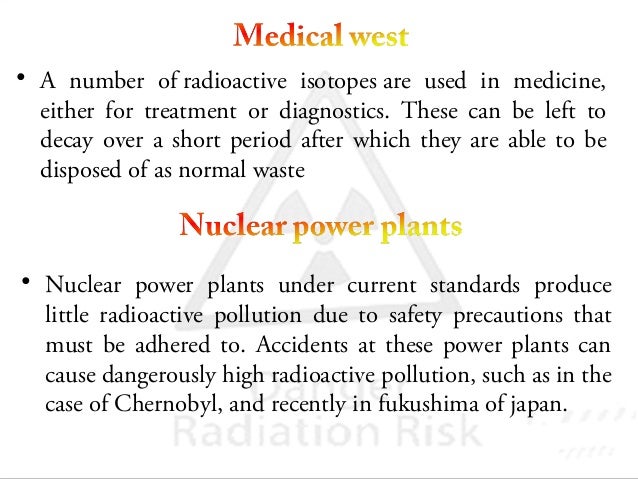 Medical west

• A number of radioactive isotopes are used in medicine, either for treatment or diagnostics. These can be left to decay over a short period after which they are able to be disposed of as normal waste

Nuclear power plants

• Nuclear power plants under current standards produce little radioactive pollution due to safety precautions that must be adhered to. Accidents at these power plants can cause dangerously high radioactive pollution, such as in the case of Chernobyl, and recently in fukushima of japan.

Danger
Radiation Risk